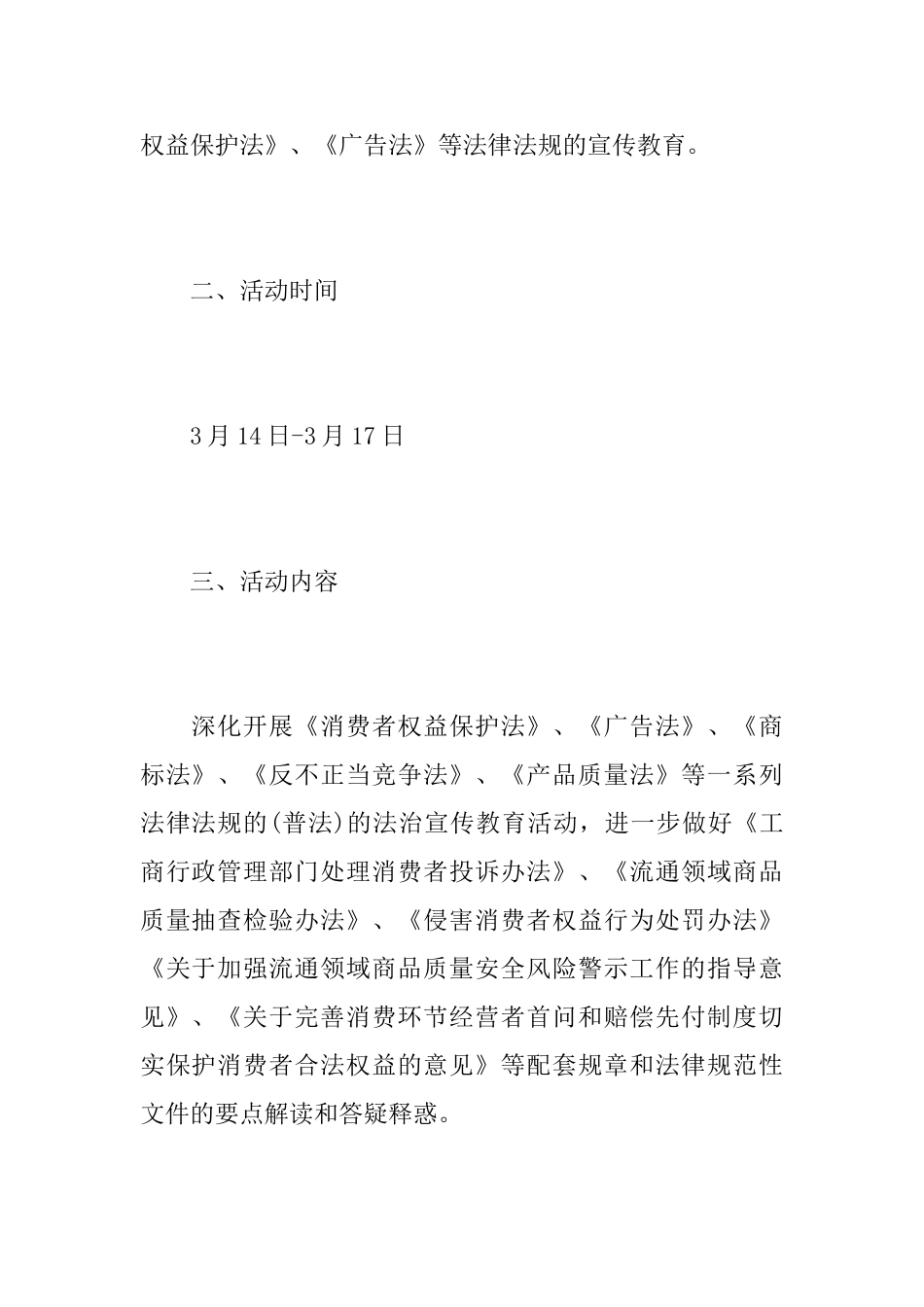 权益保护法》、《广告法》等法律法规的宣传教育。

二、活动时间

3月14日-3月17日

三、活动内容

深化开展《消费者权益保护法》、《广告法》、《商标法》、《反不正当竞争法》、《产品质量法》等一系列法律法规的(普法)的法治宣传教育活动，进一步做好《工商行政管理部门处理消费者投诉办法》、《流通领域商品质量抽查检验办法》、《侵害消费者权益行为处罚办法》《关于加强流通领域商品质量安全风险警示工作的指导意见》、《关于完善消费环节经营者首问和赔偿先付制度切实保护消费者合法权益的意见》等配套规章和法律规范性文件的要点解读和答疑释惑。